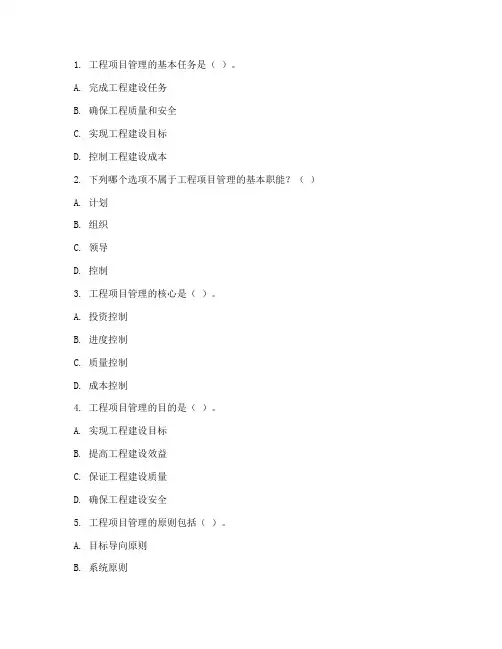 1. 工程项目管理的基本任务是（ ）。

A. 完成工程建设任务

B. 确保工程质量和安全

C. 实现工程建设目标

D. 控制工程建设成本

2. 下列哪个选项不属于工程项目管理的基本职能？（ ）

A. 计划

B. 组织

C. 领导

D. 控制

3. 工程项目管理的核心是（ ）。

A. 投资控制

B. 进度控制

C. 质量控制

D. 成本控制

4. 工程项目管理的目的是（ ）。

A. 实现工程建设目标

B. 提高工程建设效益

C. 保证工程建设质量

D. 确保工程建设安全

5. 工程项目管理的原则包括（ ）。

A. 目标导向原则

B. 系统原则